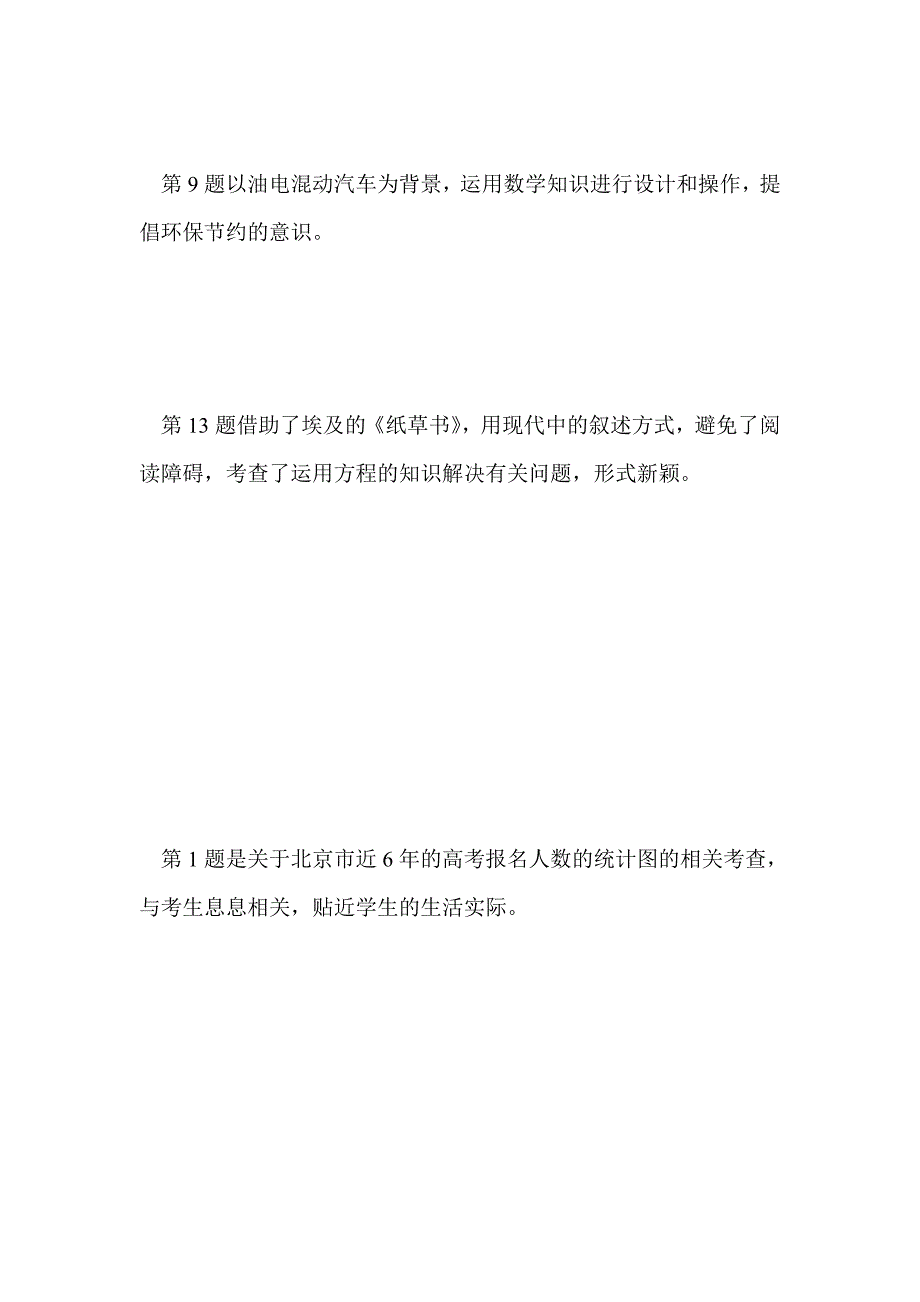 第 9 题以油电混动汽车为背景，运用数学知识进行设计和操作，提倡环保节约的意识。

第 13 题借助了埃及的《纸草书》，用现代中的叙述方式，避免了阅读障碍，考查了运用方程的知识解决有关问题，形式新颖。

第 1 题是关于北京市近 6 年的高考报名人数的统计图的相关考查，与考生息息相关，贴近学生的生活实际。